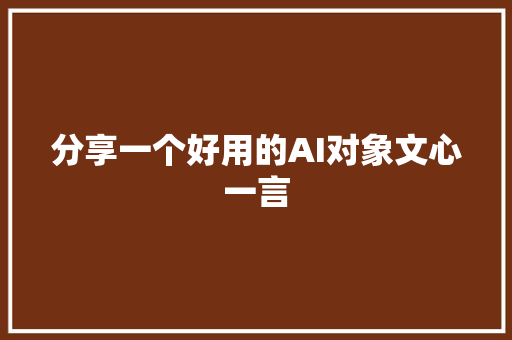 分享一个好用的AI对象文心一言